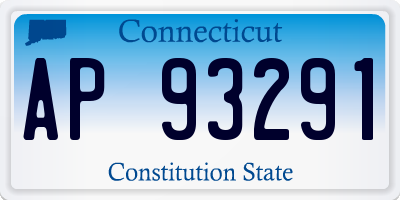 Connecticut

AP 93291

Constitution State